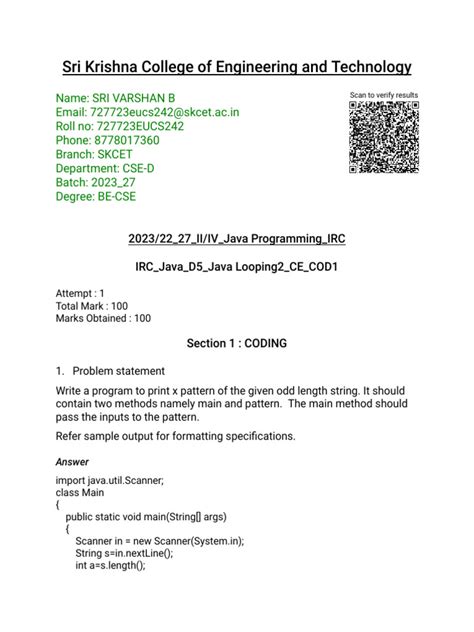 Sri Krishna College of Engineering and Technology

Name: SRI VARSHAN B
Email: 727723eucs242@skcet.ac.in
Roll no: 727723EUCS242
Phone: 8778017360
Branch: SKCET
Department: CSE-D
Batch: 2023_27
Degree: BE-CSE

Scan to verify results

2023/22_27_II/IV_Java Programming_IRC

IRC_Java_D5_Java Looping2_CE_COD1

Attempt : 1
Total Mark : 100
Marks Obtained : 100

Section 1 : CODING

1. Problem statement

Write a program to print x pattern of the given odd length string. It should contain two methods namely main and pattern. The main method should pass the inputs to the pattern.

Refer sample output for formatting specifications.

Answer

import java.util.Scanner;
class Main
{
public static void main(String[] args)
{
Scanner in = new Scanner(System.in);
String s=in.nextLine();
int a=s.length();